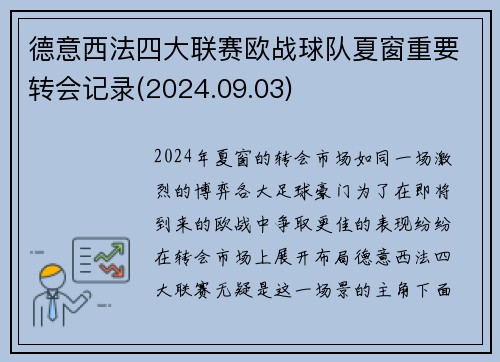 德意西法四大联赛欧战球队夏窗重要转会记录(2024.09.03)

2024年夏窗的转会市场如同一场激烈的博弈各大足球豪门为了在即将到来的欧战中争取更佳的表现纷纷在转会市场上展开布局德意西法四大联赛无疑是这一场景的主角下面